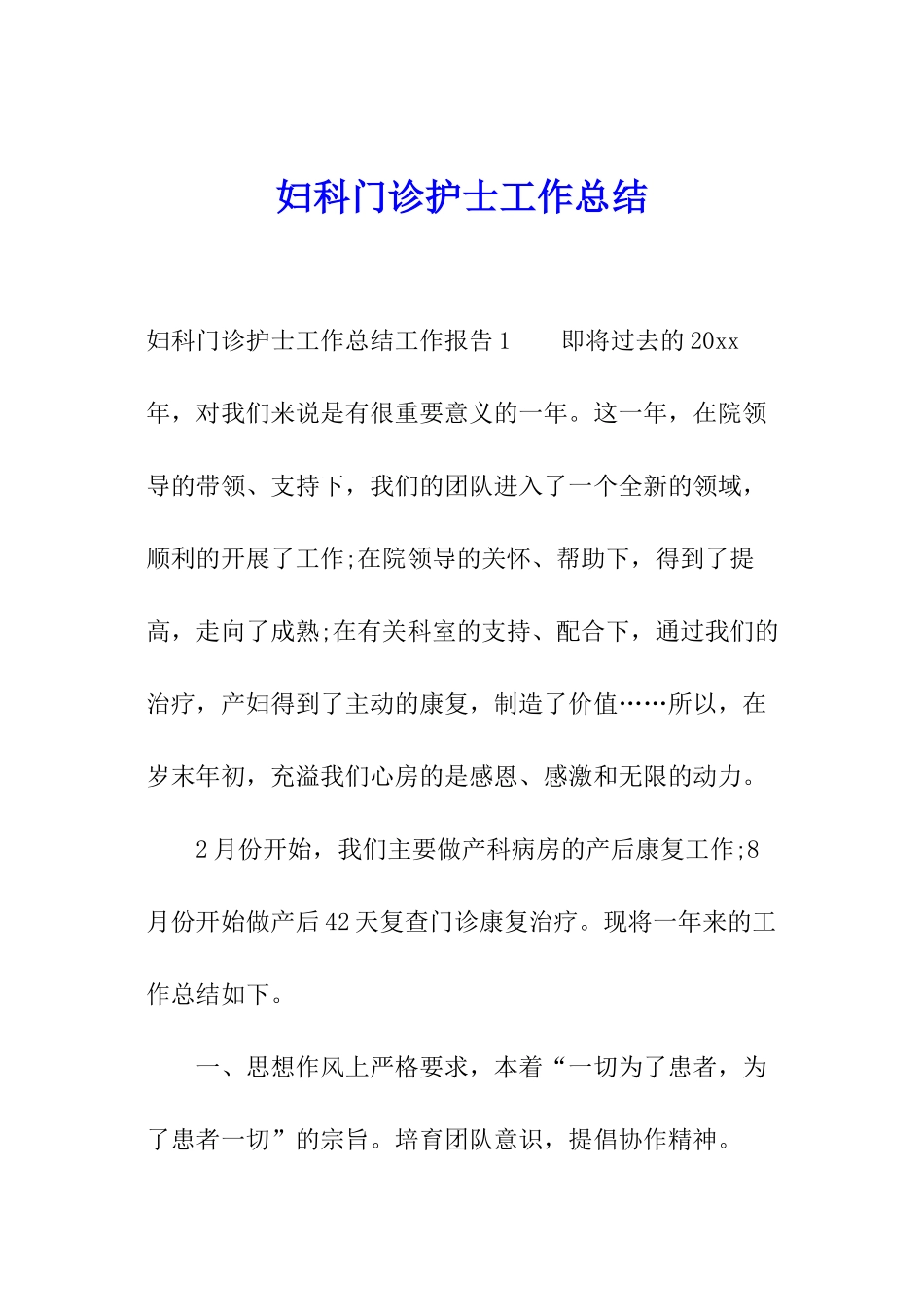 妇科门诊护士工作总结

妇科门诊护士工作总结工作报告 1　　即将过去的 20xx 年，对我们来说是有很重要意义的一年。这一年，在院领导的带领、支持下，我们的团队进入了一个全新的领域，顺利的开展了工作;在院领导的关怀、帮助下，得到了提高，走向了成熟;在有关科室的支持、配合下，通过我们的治疗，产妇得到了主动的康复，制造了价值……所以，在岁末年初，充溢我们心房的是感恩、感激和无限的动力。

2 月份开始，我们主要做产科病房的产后康复工作;8 月份开始做产后 42 天复查门诊康复治疗。现将一年来的工作总结如下。

一、思想作风上严格要求，本着“一切为了患者，为了患者一切”的宗旨。培育团队意识，提倡协作精神。